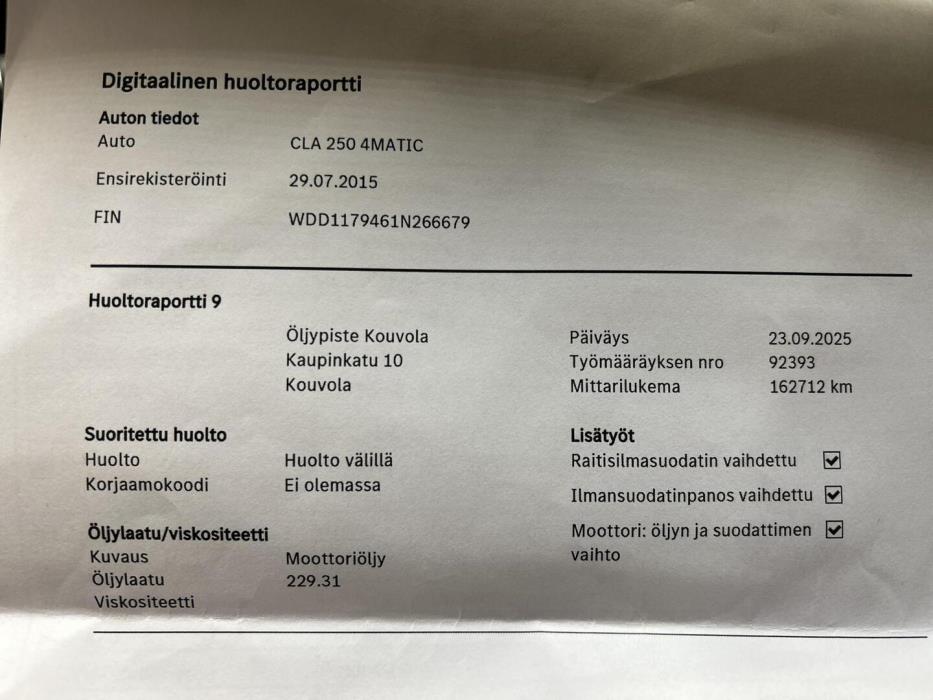 Digitaalinen huoltoraportti

Auton tiedot
Auto CLA 250 4MATIC
Ensirekisteröinti 29.07.2015
FIN WDD1179461N266679

Huoltoraportti 9

Öljypiste Kouvola
Kaupinkatu 10
Kouvola

Päiväys 23.09.2025
Työmääräyksen nro 92393
Mittarilukema 162712 km

Suoritettu huolto
Huolto Huolto välillä
Korjaamokoodi Ei olemassa

Öljylaatu/viskositeetti
Kuvaus Moottoriöljy
Öljylaatu 229.31
Viskositeetti

Lisätyöt
Raitisilmasuodatin vaihdettu ☑
Ilmansuodatinpanos vaihdettu ☑
Moottori: öljyn ja suodattimen vaihto ☑